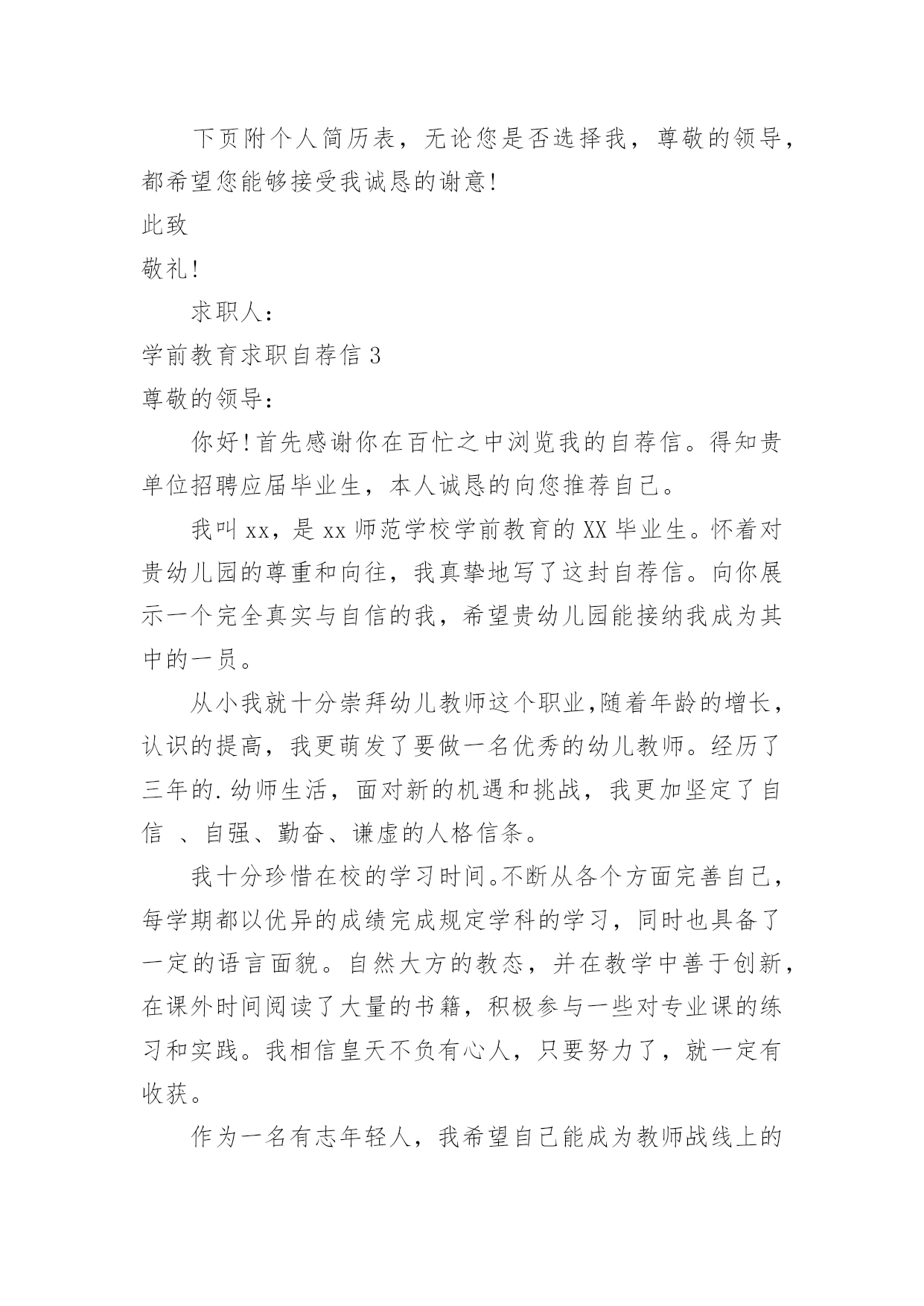 下页附个人简历表，无论您是否选择我，尊敬的领导，都希望您能够接受我诚恳的谢意!

此致

敬礼!

求职人：

学前教育求职自荐信 3

尊敬的领导：

你好!首先感谢你在百忙之中浏览我的自荐信。得知贵单位招聘应届毕业生，本人诚恳的向您推荐自己。

我叫 xx，是 xx 师范学校学前教育的 XX 毕业生。怀着对贵幼儿园的尊重和向往，我真挚地写了这封自荐信。向你展示一个完全真实与自信的我，希望贵幼儿园能接纳我成为其中的一员。

从小我就十分崇拜幼儿教师这个职业,随着年龄的增长，认识的提高，我更萌发了要做一名优秀的幼儿教师。经历了三年的.幼师生活，面对新的机遇和挑战，我更加坚定了自信 、自强、勤奋、谦虚的人格信条。

我十分珍惜在校的学习时间。不断从各个方面完善自己，每学期都以优异的成绩完成规定学科的学习，同时也具备了一定的语言面貌。自然大方的教态，并在教学中善于创新，在课外时间阅读了大量的书籍，积极参与一些对专业课的练习和实践。我相信皇天不负有心人，只要努力了，就一定有收获。

作为一名有志年轻人，我希望自己能成为教师战线上的